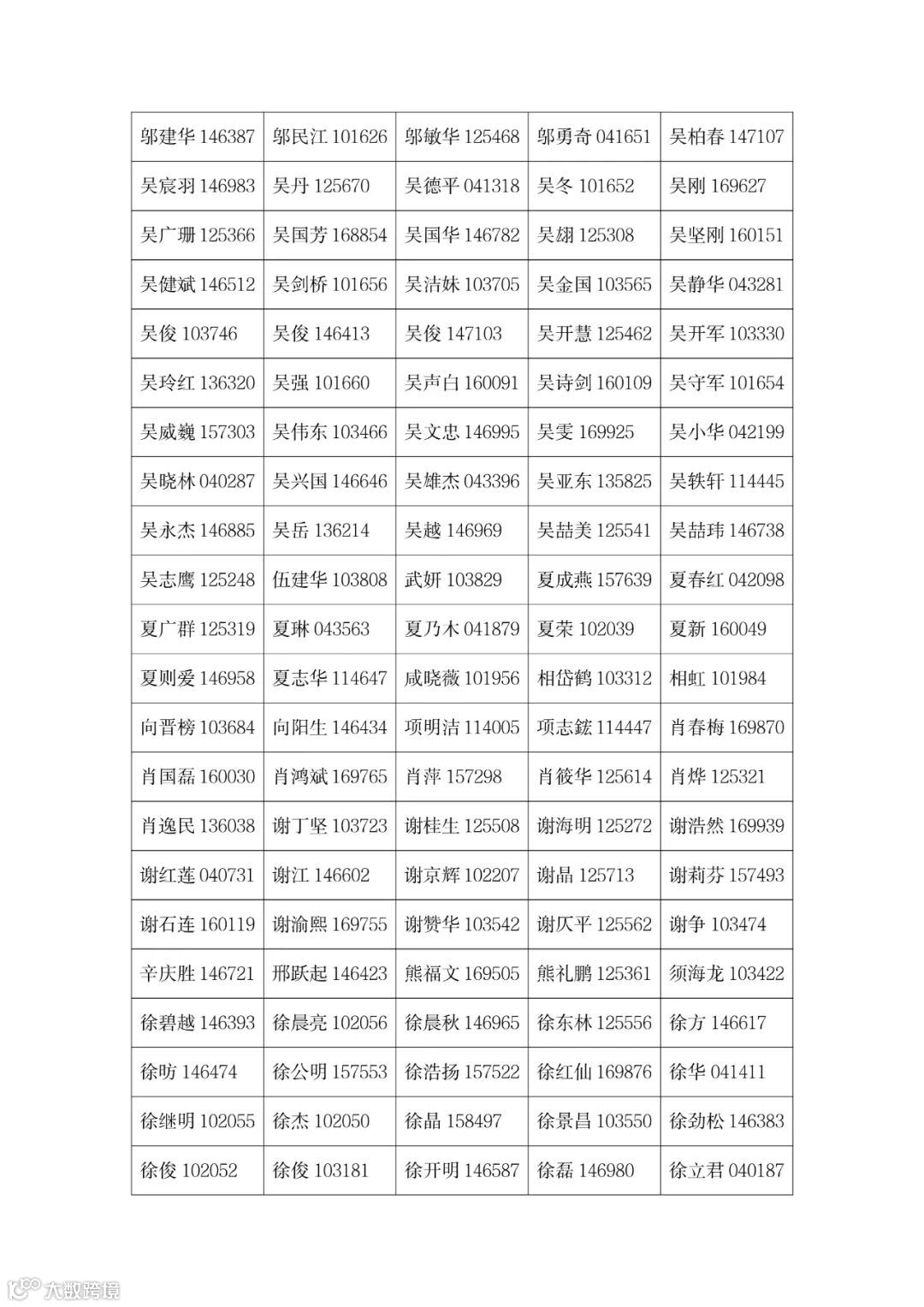 | | | | | |
|---|---|---|---|---|
| 邬建华 146387 | 邬民江 101626 | 邬敏华 125468 | 邬勇奇 041651 | 吴柏春 147107 |
| 吴宸羽 146983 | 吴丹 125670 | 吴德平 041318 | 吴冬 101652 | 吴刚 169627 |
| 吴广珊 125366 | 吴国芳 168854 | 吴国华 146782 | 吴翃 125308 | 吴坚刚 160151 |
| 吴健斌 146512 | 吴剑桥 101656 | 吴洁妹 103705 | 吴金国 103565 | 吴静华 043281 |
| 吴俊 103746 | 吴俊 146413 | 吴俊 147103 | 吴开慧 125462 | 吴开军 103330 |
| 吴玲红 136320 | 吴强 101660 | 吴声白 160091 | 吴诗剑 160109 | 吴守军 101654 |
| 吴威巍 157303 | 吴伟东 103466 | 吴文忠 146995 | 吴雯 169925 | 吴小华 042199 |
| 吴晓林 040287 | 吴兴国 146646 | 吴雄杰 043396 | 吴亚东 135825 | 吴轶轩 114445 |
| 吴永杰 146885 | 吴岳 136214 | 吴越 146969 | 吴喆美 125541 | 吴喆玮 146738 |
| 吴志鹰 125248 | 伍建华 103808 | 武妍 103829 | 夏成燕 157639 | 夏春红 042098 |
| 夏广群 125319 | 夏琳 043563 | 夏乃木 041879 | 夏荣 102039 | 夏新 160049 |
| 夏则爱 146958 | 夏志华 114647 | 咸晓薇 101956 | 相岱鹤 103312 | 相虹 101984 |
| 向晋榜 103684 | 向阳生 146434 | 项明洁 114005 | 项志鋐 114447 | 肖春梅 169870 |
| 肖国磊 160030 | 肖鸿斌 169765 | 肖萍 157298 | 肖筱华 125614 | 肖烨 125321 |
| 肖逸民 136038 | 谢丁坚 103723 | 谢桂生 125508 | 谢海明 125272 | 谢浩然 169939 |
| 谢红莲 040731 | 谢江 146602 | 谢京辉 102207 | 谢晶 125713 | 谢莉芬 157493 |
| 谢石连 160119 | 谢渝熙 169755 | 谢赞华 103542 | 谢仄平 125562 | 谢争 103474 |
| 辛庆胜 146721 | 邢跃起 146423 | 熊福文 169505 | 熊礼鹏 125361 | 须海龙 103422 |
| 徐碧越 146393 | 徐晨亮 102056 | 徐晨秋 146965 | 徐东林 125556 | 徐方 146617 |
| 徐昉 146474 | 徐公明 157553 | 徐浩扬 157522 | 徐红仙 169876 | 徐华 041411 |
| 徐继明 102055 | 徐杰 102050 | 徐晶 158497 | 徐景昌 103550 | 徐劲松 146383 |
| 徐俊 102052 | 徐俊 103181 | 徐开明 146587 | 徐磊 146980 | 徐立君 040187 |

大数跨境